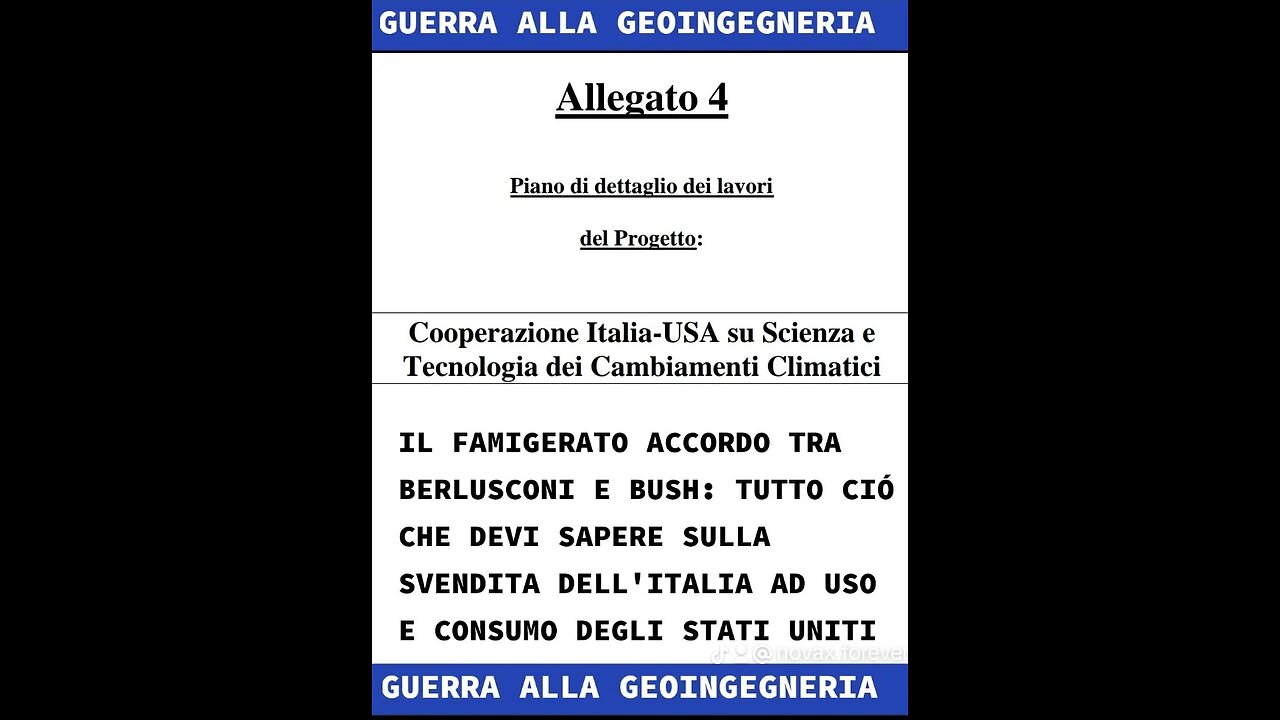 GUERRA ALLA GEOINGEGNERIA

Allegato 4

Piano di dettaglio dei lavori

del Progetto:

Cooperazione Italia-USA su Scienza e Tecnologia dei Cambiamenti Climatici

IL FAMIGERATO ACCORDO TRA BERLUSCONI E BUSH: TUTTO CIÓ CHE DEVI SAPERE SULLA SVENDITA DELL'ITALIA AD USO E CONSUMO DEGLI STATI UNITI

@novax forever

GUERRA ALLA GEOINGEGNERIA